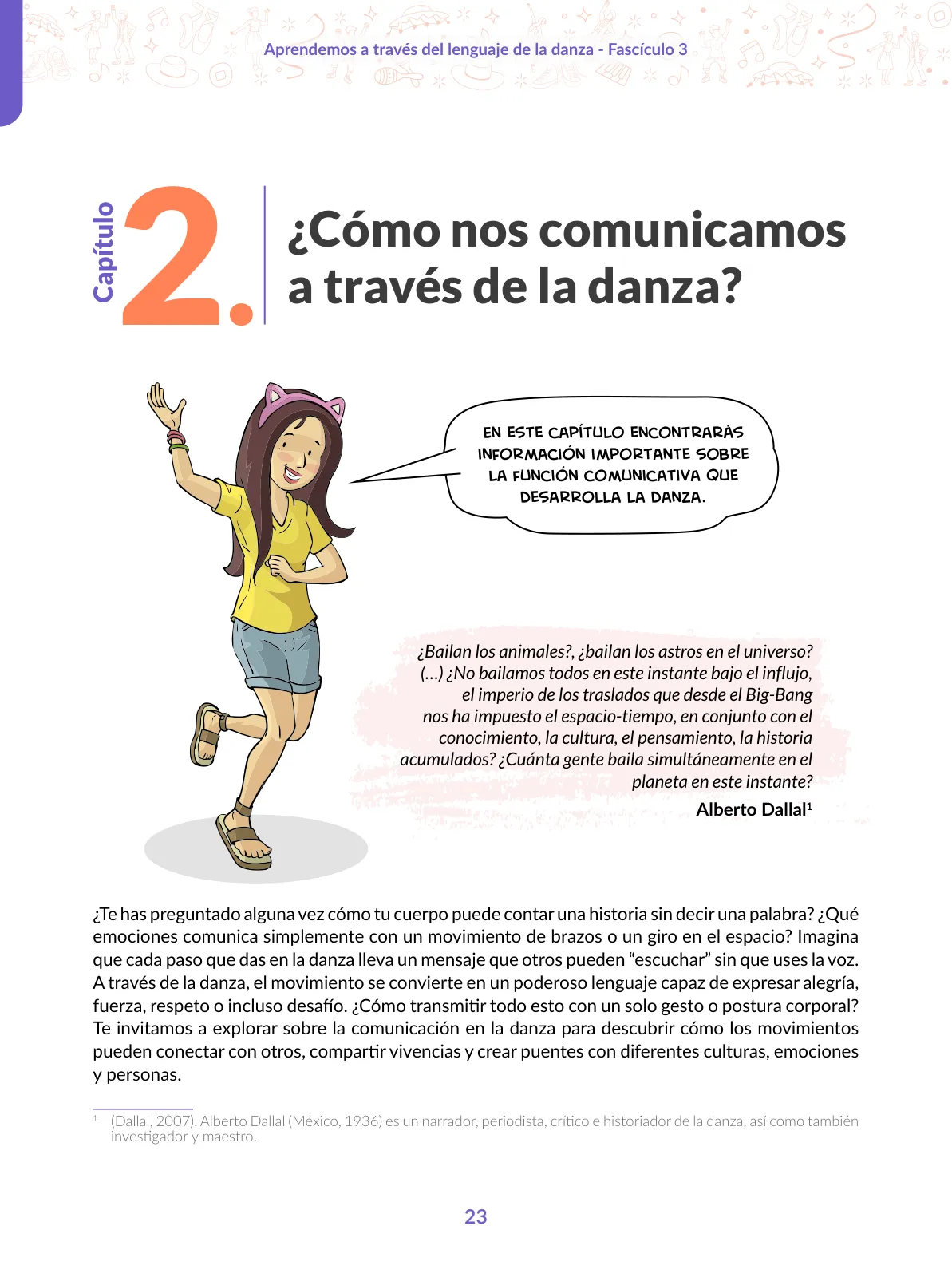 Aprendemos a través del lenguaje de la danza - Fascículo 3

Capítulo 2.

¿Cómo nos comunicamos a través de la danza?

EN ESTE CAPÍTULO ENCONTRARÁS INFORMACIÓN IMPORTANTE SOBRE LA FUNCIÓN COMUNICATIVA QUE DESARROLLA LA DANZA.

¿Bailan los animales?, ¿bailan los astros en el universo? (...) ¿No bailamos todos en este instante bajo el influjo, el imperio de los traslados que desde el Big-Bang nos ha impuesto el espacio-tiempo, en conjunto con el conocimiento, la cultura, el pensamiento, la historia acumulados? ¿Cuánta gente baila simultáneamente en el planeta en este instante?

Alberto Dallal$^1$

¿Te has preguntado alguna vez cómo tu cuerpo puede contar una historia sin decir una palabra? ¿Qué emociones comunica simplemente con un movimiento de brazos o un giro en el espacio? Imagina que cada paso que das en la danza lleva un mensaje que otros pueden “escuchar” sin que uses la voz. A través de la danza, el movimiento se convierte en un poderoso lenguaje capaz de expresar alegría, fuerza, respeto o incluso desafío. ¿Cómo transmitir todo esto con un solo gesto o postura corporal? Te invitamos a explorar sobre la comunicación en la danza para descubrir cómo los movimientos pueden conectar con otros, compartir vivencias y crear puentes con diferentes culturas, emociones y personas.

$^1$ (Dallal, 2007). Alberto Dallal (México, 1936) es un narrador, periodista, crítico e historiador de la danza, así como también investigador y maestro.

23